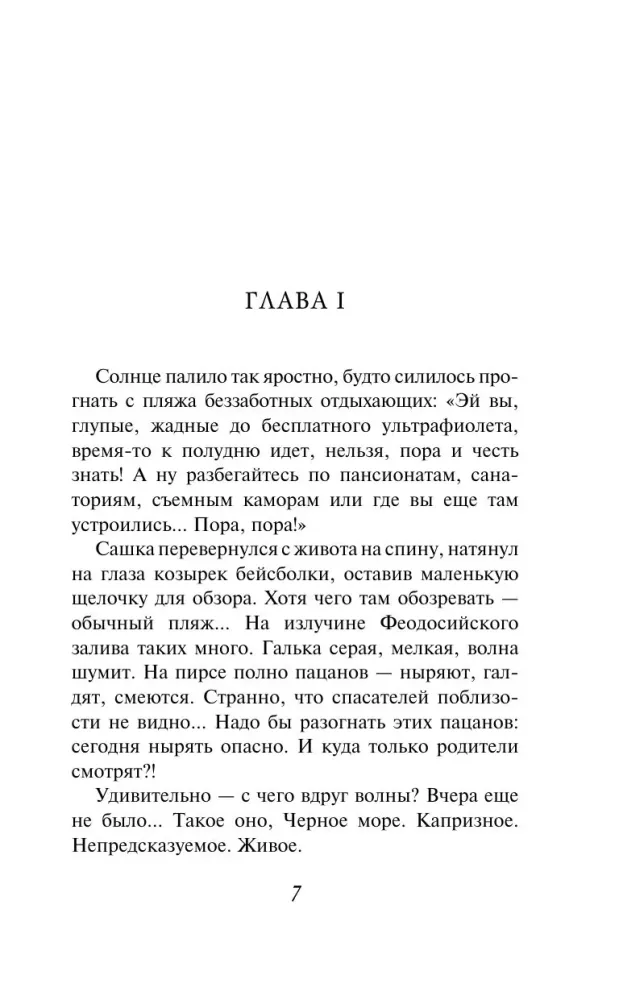 ГЛАВА I

Солнце палило так яростно, будто силилось прогнать с пляжа беззаботных отдыхающих: «Эй вы, глупые, жадные до бесплатного ультрафиолета, время-то к полудню идет, нельзя, пора и честь знать! А ну разбегайтесь по пансионатам, санаториям, съемным каморам или где вы еще там устроились... Пора, пора!»

Сашка перевернулся с живота на спину, натянул на глаза козырек бейсболки, оставив маленькую щелочку для обзора. Хотя чего там обозревать — обычный пляж... На излучине Феодосийского залива таких много. Галька серая, мелкая, волна шумит. На пирсе полно пацанов — ныряют, галдят, смеются. Странно, что спасателей поблизости не видно... Надо бы разогнать этих пацанов: сегодня нырять опасно. И куда только родители смотрят?!

Удивительно — с чего вдруг волны? Вчера еще не было... Такое оно, Черное море. Капризное. Непредсказуемое. Живое.

7